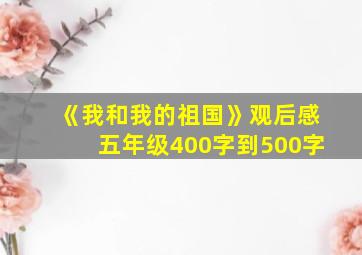 《我和我的祖国》观后感
五年级400字到500字